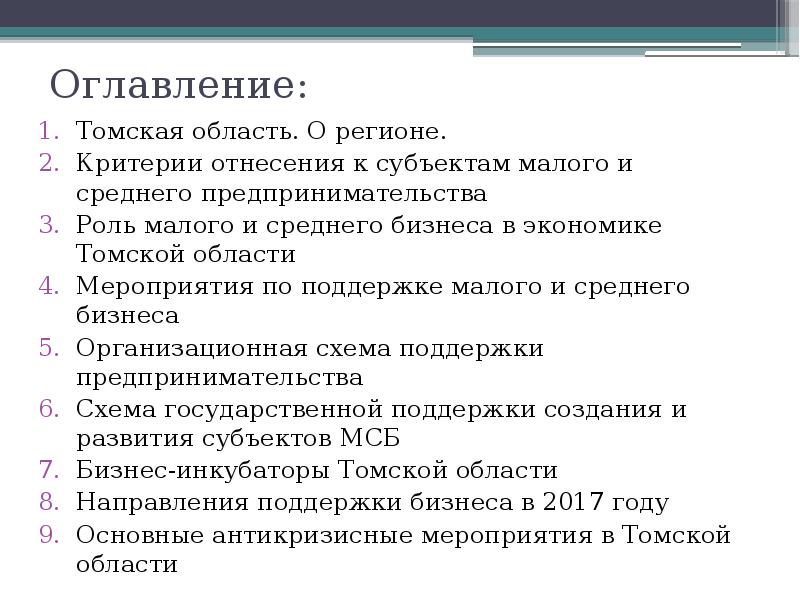 Оглавление:

1. Томская область. О регионе.
2. Критерии отнесения к субъектам малого и среднего предпринимательства
3. Роль малого и среднего бизнеса в экономике Томской области
4. Мероприятия по поддержке малого и среднего бизнеса
5. Организационная схема поддержки предпринимательства
6. Схема государственной поддержки создания и развития субъектов МСБ
7. Бизнес-инкубаторы Томской области
8. Направления поддержки бизнеса в 2017 году
9. Основные антикризисные мероприятия в Томской области